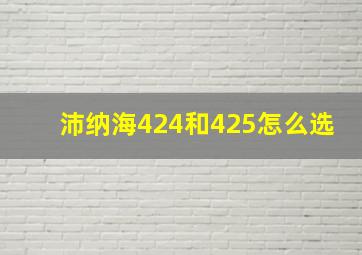 沛纳海424和425怎么选